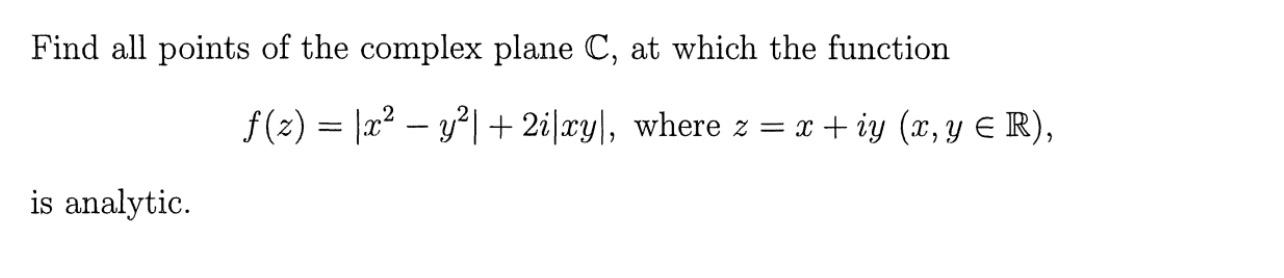 Find all points of the complex plane $\mathbb{C}$, at which the function

$f(z) = |x^2 - y^2| + 2i|xy|$, where $z = x + iy$ $(x, y \in \mathbb{R})$,

is analytic.